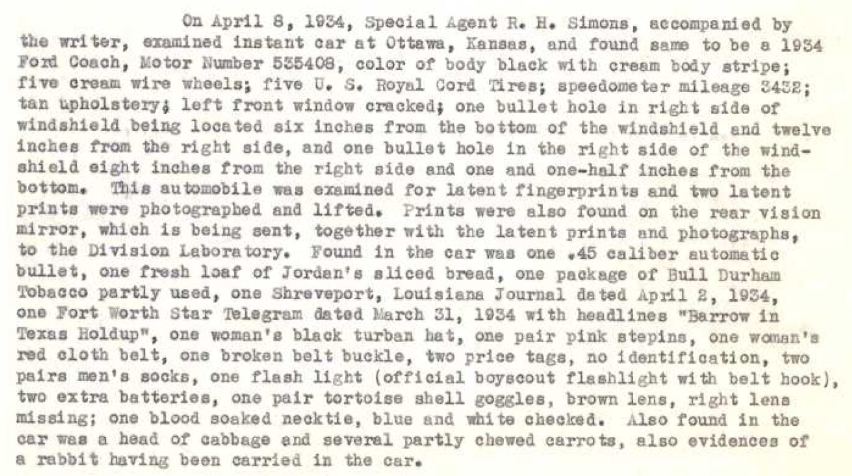 On April 8, 1934, Special Agent R. H. Simons, accompanied by the writer, examined instant car at Ottawa, Kansas, and found same to be a 1934 Ford Coach, Motor Number 535408, color of body black with cream body stripe; five cream wire wheels; five U. S. Royal Cord Tires; speedometer mileage 3432; tan upholstery; left front window cracked; one bullet hole in right side of windshield being located six inches from the bottom of the windshield and twelve inches from the right side, and one bullet hole in the right side of the windshield eight inches from the right side and one and one-half inches from the bottom. This automobile was examined for latent fingerprints and two latent prints were photographed and lifted. Prints were also found on the rear vision mirror, which is being sent, together with the latent prints and photographs, to the Division Laboratory. Found in the car was one .45 caliber automatic bullet, one fresh loaf of Jordan's sliced bread, one package of Bull Durham Tobacco partly used, one Shreveport, Louisiana Journal dated April 2, 1934, one Fort Worth Star Telegram dated March 31, 1934 with headlines "Barrow in Texas Holdup", one woman's black turban hat, one pair pink stepins, one woman's red cloth belt, one broken belt buckle, two price tags, no identification, two pairs men's socks, one flash light (official boyscout flashlight with belt hook), two extra batteries, one pair tortoise shell goggles, brown lens, right lens missing; one blood soaked necktie, blue and white checked. Also found in the car was a head of cabbage and several partly chewed carrots, also evidences of a rabbit having been carried in the car.